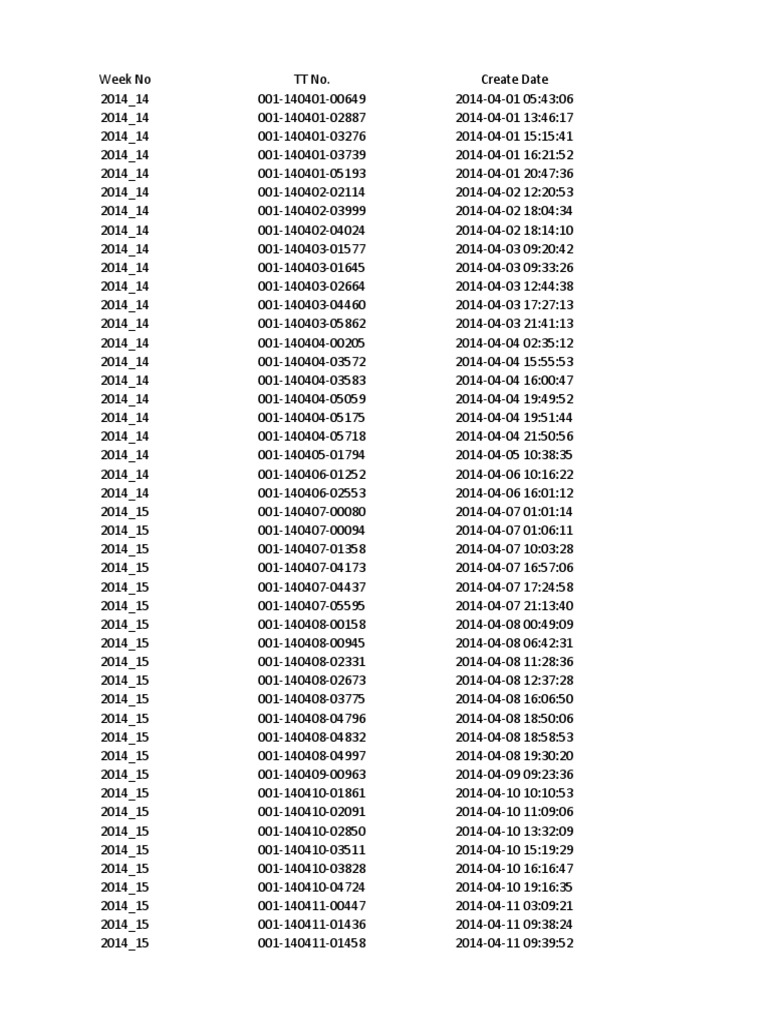 | Week No | TT No. | Create Date |
|---|---|---|
| 2014_14 | 001-140401-00649 | 2014-04-01 05:43:06 |
| 2014_14 | 001-140401-02887 | 2014-04-01 13:46:17 |
| 2014_14 | 001-140401-03276 | 2014-04-01 15:15:41 |
| 2014_14 | 001-140401-03739 | 2014-04-01 16:21:52 |
| 2014_14 | 001-140401-05193 | 2014-04-01 20:47:36 |
| 2014_14 | 001-140402-02114 | 2014-04-02 12:20:53 |
| 2014_14 | 001-140402-03999 | 2014-04-02 18:04:34 |
| 2014_14 | 001-140402-04024 | 2014-04-02 18:14:10 |
| 2014_14 | 001-140403-01577 | 2014-04-03 09:20:42 |
| 2014_14 | 001-140403-01645 | 2014-04-03 09:33:26 |
| 2014_14 | 001-140403-02664 | 2014-04-03 12:44:38 |
| 2014_14 | 001-140403-04460 | 2014-04-03 17:27:13 |
| 2014_14 | 001-140403-05862 | 2014-04-03 21:41:13 |
| 2014_14 | 001-140404-00205 | 2014-04-04 02:35:12 |
| 2014_14 | 001-140404-03572 | 2014-04-04 15:55:53 |
| 2014_14 | 001-140404-03583 | 2014-04-04 16:00:47 |
| 2014_14 | 001-140404-05059 | 2014-04-04 19:49:52 |
| 2014_14 | 001-140404-05175 | 2014-04-04 19:51:44 |
| 2014_14 | 001-140404-05718 | 2014-04-04 21:50:56 |
| 2014_14 | 001-140405-01794 | 2014-04-05 10:38:35 |
| 2014_14 | 001-140406-01252 | 2014-04-06 10:16:22 |
| 2014_14 | 001-140406-02553 | 2014-04-06 16:01:12 |
| 2014_15 | 001-140407-00080 | 2014-04-07 01:01:14 |
| 2014_15 | 001-140407-00094 | 2014-04-07 01:06:11 |
| 2014_15 | 001-140407-01358 | 2014-04-07 10:03:28 |
| 2014_15 | 001-140407-04173 | 2014-04-07 16:57:06 |
| 2014_15 | 001-140407-04437 | 2014-04-07 17:24:58 |
| 2014_15 | 001-140407-05595 | 2014-04-07 21:13:40 |
| 2014_15 | 001-140408-00158 | 2014-04-08 00:49:09 |
| 2014_15 | 001-140408-00945 | 2014-04-08 06:42:31 |
| 2014_15 | 001-140408-02331 | 2014-04-08 11:28:36 |
| 2014_15 | 001-140408-02673 | 2014-04-08 12:37:28 |
| 2014_15 | 001-140408-03775 | 2014-04-08 16:06:50 |
| 2014_15 | 001-140408-04796 | 2014-04-08 18:50:06 |
| 2014_15 | 001-140408-04832 | 2014-04-08 18:58:53 |
| 2014_15 | 001-140408-04997 | 2014-04-08 19:30:20 |
| 2014_15 | 001-140409-00963 | 2014-04-09 09:23:36 |
| 2014_15 | 001-140410-01861 | 2014-04-10 10:10:53 |
| 2014_15 | 001-140410-02091 | 2014-04-10 11:09:06 |
| 2014_15 | 001-140410-02850 | 2014-04-10 13:32:09 |
| 2014_15 | 001-140410-03511 | 2014-04-10 15:19:29 |
| 2014_15 | 001-140410-03828 | 2014-04-10 16:16:47 |
| 2014_15 | 001-140410-04724 | 2014-04-10 19:16:35 |
| 2014_15 | 001-140411-00447 | 2014-04-11 03:09:21 |
| 2014_15 | 001-140411-01436 | 2014-04-11 09:38:24 |
| 2014_15 | 001-140411-01458 | 2014-04-11 09:39:52 |